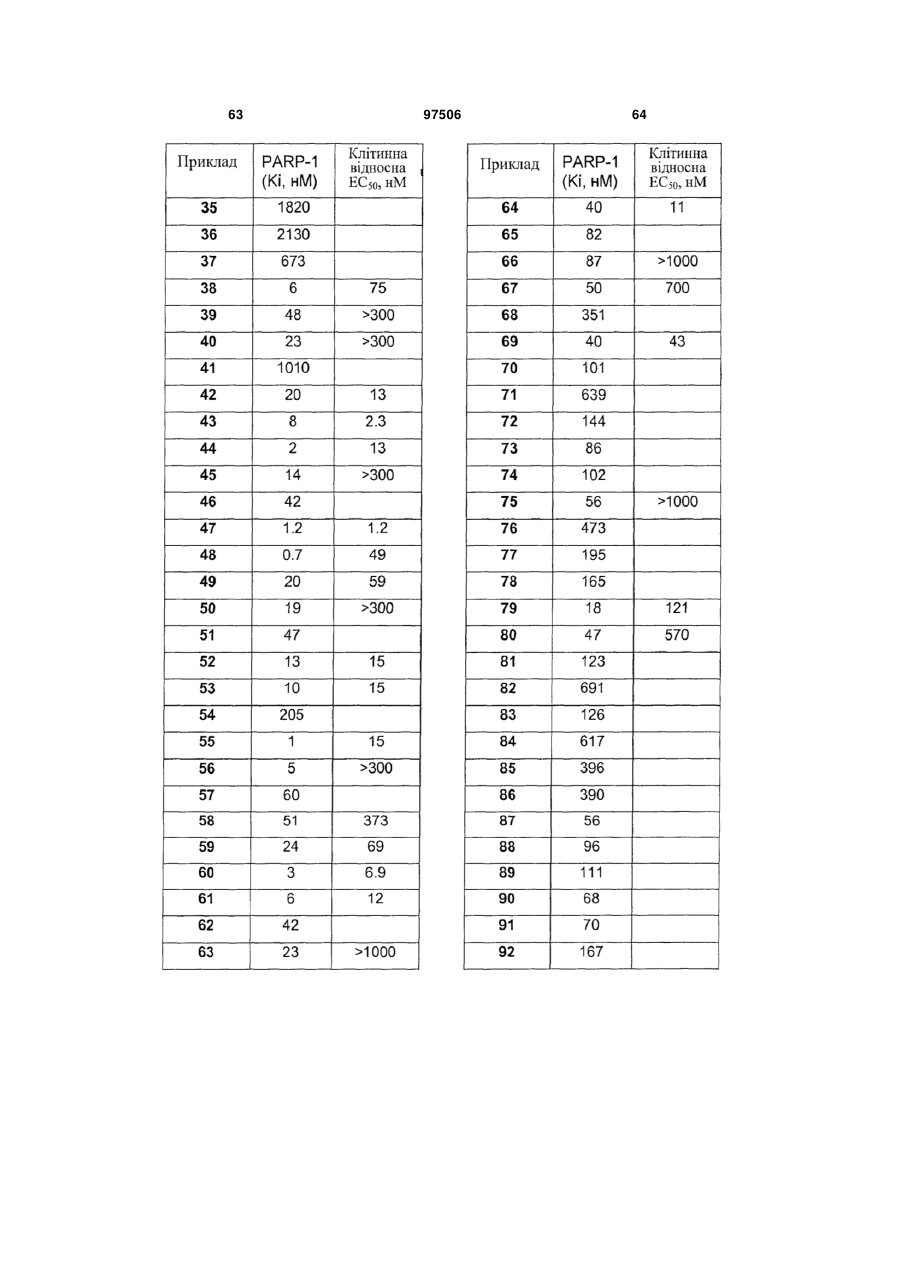 63 97506 64

| Приклад | PARP-1 (Ki, нМ) | Клітинна відносна $EC_{50}$, нМ |
|---|---|---|
| 35 | 1820 | |
| 36 | 2130 | |
| 37 | 673 | |
| 38 | 6 | 75 |
| 39 | 48 | >300 |
| 40 | 23 | >300 |
| 41 | 1010 | |
| 42 | 20 | 13 |
| 43 | 8 | 2.3 |
| 44 | 2 | 13 |
| 45 | 14 | >300 |
| 46 | 42 | |
| 47 | 1.2 | 1.2 |
| 48 | 0.7 | 49 |
| 49 | 20 | 59 |
| 50 | 19 | >300 |
| 51 | 47 | |
| 52 | 13 | 15 |
| 53 | 10 | 15 |
| 54 | 205 | |
| 55 | 1 | 15 |
| 56 | 5 | >300 |
| 57 | 60 | |
| 58 | 51 | 373 |
| 59 | 24 | 69 |
| 60 | 3 | 6.9 |
| 61 | 6 | 12 |
| 62 | 42 | |
| 63 | 23 | >1000 |

| Приклад | PARP-1 (Ki, нМ) | Клітинна відносна $EC_{50}$, нМ |
|---|---|---|
| 64 | 40 | 11 |
| 65 | 82 | |
| 66 | 87 | >1000 |
| 67 | 50 | 700 |
| 68 | 351 | |
| 69 | 40 | 43 |
| 70 | 101 | |
| 71 | 639 | |
| 72 | 144 | |
| 73 | 86 | |
| 74 | 102 | |
| 75 | 56 | >1000 |
| 76 | 473 | |
| 77 | 195 | |
| 78 | 165 | |
| 79 | 18 | 121 |
| 80 | 47 | 570 |
| 81 | 123 | |
| 82 | 691 | |
| 83 | 126 | |
| 84 | 617 | |
| 85 | 396 | |
| 86 | 390 | |
| 87 | 56 | |
| 88 | 96 | |
| 89 | 111 | |
| 90 | 68 | |
| 91 | 70 | |
| 92 | 167 | |